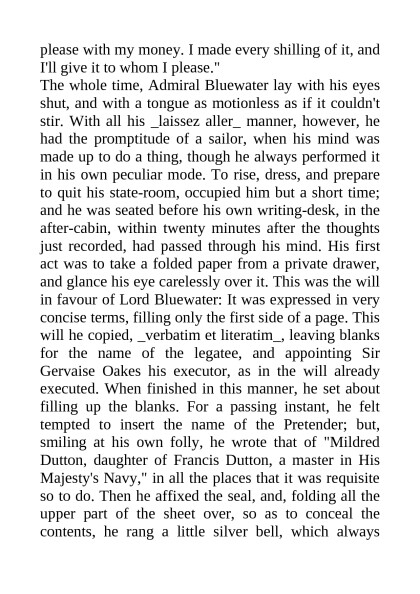 please with my money. I made every shilling of it, and I'll give it to whom I please."

The whole time, Admiral Bluewater lay with his eyes shut, and with a tongue as motionless as if it couldn't stir. With all his _laissez aller_ manner, however, he had the promptitude of a sailor, when his mind was made up to do a thing, though he always performed it in his own peculiar mode. To rise, dress, and prepare to quit his state-room, occupied him but a short time; and he was seated before his own writing-desk, in the after-cabin, within twenty minutes after the thoughts just recorded, had passed through his mind. His first act was to take a folded paper from a private drawer, and glance his eye carelessly over it. This was the will in favour of Lord Bluewater: It was expressed in very concise terms, filling only the first side of a page. This will he copied, _verbatim et literatim_, leaving blanks for the name of the legatee, and appointing Sir Gervaise Oakes his executor, as in the will already executed. When finished in this manner, he set about filling up the blanks. For a passing instant, he felt tempted to insert the name of the Pretender; but, smiling at his own folly, he wrote that of "Mildred Dutton, daughter of Francis Dutton, a master in His Majesty's Navy," in all the places that it was requisite so to do. Then he affixed the seal, and, folding all the upper part of the sheet over, so as to conceal the contents, he rang a little silver bell, which always